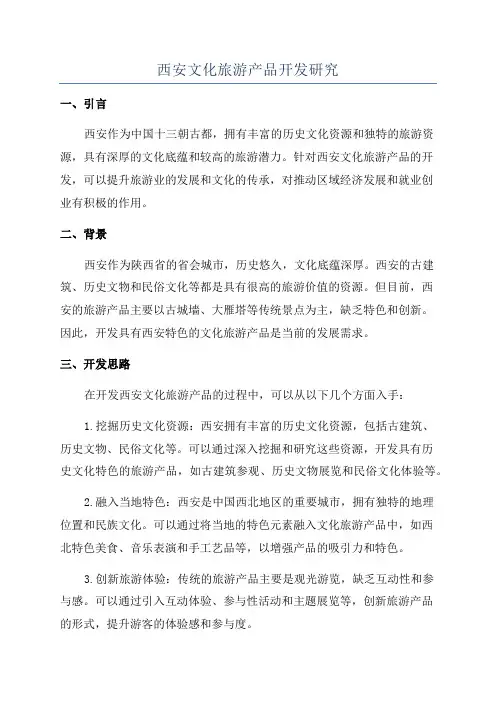 西安文化旅游产品开发研究

一、引言

西安作为中国十三朝古都，拥有丰富的历史文化资源和独特的旅游资源，具有深厚的文化底蕴和较高的旅游潜力。针对西安文化旅游产品的开发，可以提升旅游业的发展和文化的传承，对推动区域经济发展和就业创业有积极的作用。

二、背景

西安作为陕西省的省会城市，历史悠久，文化底蕴深厚。西安的古建筑、历史文物和民俗文化等都是具有很高的旅游价值的资源。但目前，西安的旅游产品主要以古城墙、大雁塔等传统景点为主，缺乏特色和创新。因此，开发具有西安特色的文化旅游产品是当前的发展需求。

三、开发思路

在开发西安文化旅游产品的过程中，可以从以下几个方面入手：

1.挖掘历史文化资源：西安拥有丰富的历史文化资源，包括古建筑、历史文物、民俗文化等。可以通过深入挖掘和研究这些资源，开发具有历史文化特色的旅游产品，如古建筑参观、历史文物展览和民俗文化体验等。

2.融入当地特色：西安是中国西北地区的重要城市，拥有独特的地理位置和民族文化。可以通过将当地的特色元素融入文化旅游产品中，如西北特色美食、音乐表演和手工艺品等，以增强产品的吸引力和特色。

3.创新旅游体验：传统的旅游产品主要是观光游览，缺乏互动性和参与感。可以通过引入互动体验、参与性活动和主题展览等，创新旅游产品的形式，提升游客的体验感和参与度。